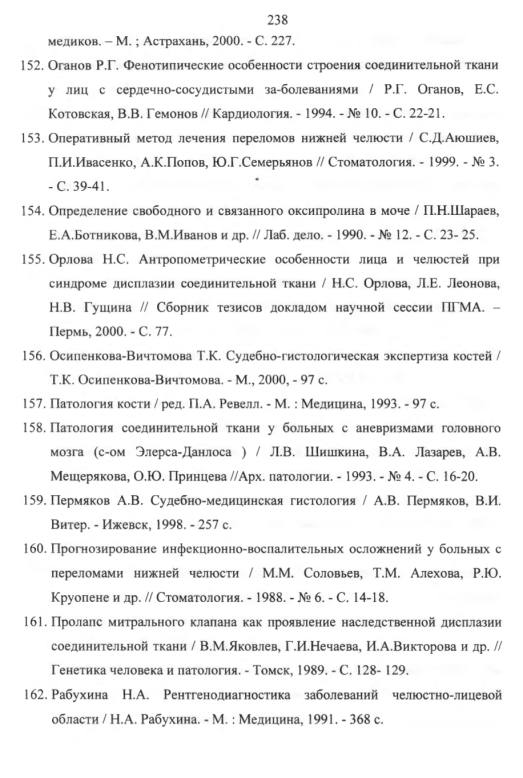 238

медиков. – М. ; Астрахань, 2000. - С. 227.

152. Оганов Р.Г. Фенотипические особенности строения соединительной ткани у лиц с сердечно-сосудистыми за-болеваниями / Р.Г. Оганов, Е.С. Котовская, В.В. Гемонов // Кардиология. - 1994. - № 10. - С. 22-21.

153. Оперативный метод лечения переломов нижней челюсти / С.Д.Аюшиев, П.И.Ивасенко, А.К.Попов, Ю.Г.Семерьянов // Стоматология. - 1999. - № 3. - С. 39-41.

154. Определение свободного и связанного оксипролина в моче / П.Н.Шараев, Е.А.Ботникова, В.М.Иванов и др. // Лаб. дело. - 1990. - № 12. - С. 23- 25.

155. Орлова Н.С. Антропометрические особенности лица и челюстей при синдроме дисплазии соединительной ткани / Н.С. Орлова, Л.Е. Леонова, Н.В. Гущина // Сборник тезисов докладом научной сессии ПГМА. – Пермь, 2000. - С. 77.

156. Осипенкова-Вичтомова Т.К. Судебно-гистологическая экспертиза костей / Т.К. Осипенкова-Вичтомова. - М., 2000, - 97 с.

157. Патология кости / ред. П.А. Ревелл. - М. : Медицина, 1993. - 97 с.

158. Патология соединительной ткани у больных с аневризмами головного мозга (с-ом Элерса-Данлоса ) / Л.В. Шишкина, В.А. Лазарев, А.В. Мещерякова, О.Ю. Принцева //Арх. патологии. - 1993. - № 4. - С. 16-20.

159. Пермяков А.В. Судебно-медицинская гистология / А.В. Пермяков, В.И. Витер. - Ижевск, 1998. - 257 с.

160. Прогнозирование инфекционно-воспалительных осложнений у больных с переломами нижней челюсти / М.М. Соловьев, Т.М. Алехова, Р.Ю. Круопене и др. // Стоматология. - 1988. - № 6. - С. 14-18.

161. Пролапс митрального клапана как проявление наследственной дисплазии соединительной ткани / В.М.Яковлев, Г.И.Нечаева, И.А.Викторова и др. // Генетика человека и патология. - Томск, 1989. - С. 128- 129.

162. Рабухина Н.А. Рентгенодиагностика заболеваний челюстно-лицевой области / Н.А. Рабухина. - М. : Медицина, 1991. - 368 с.